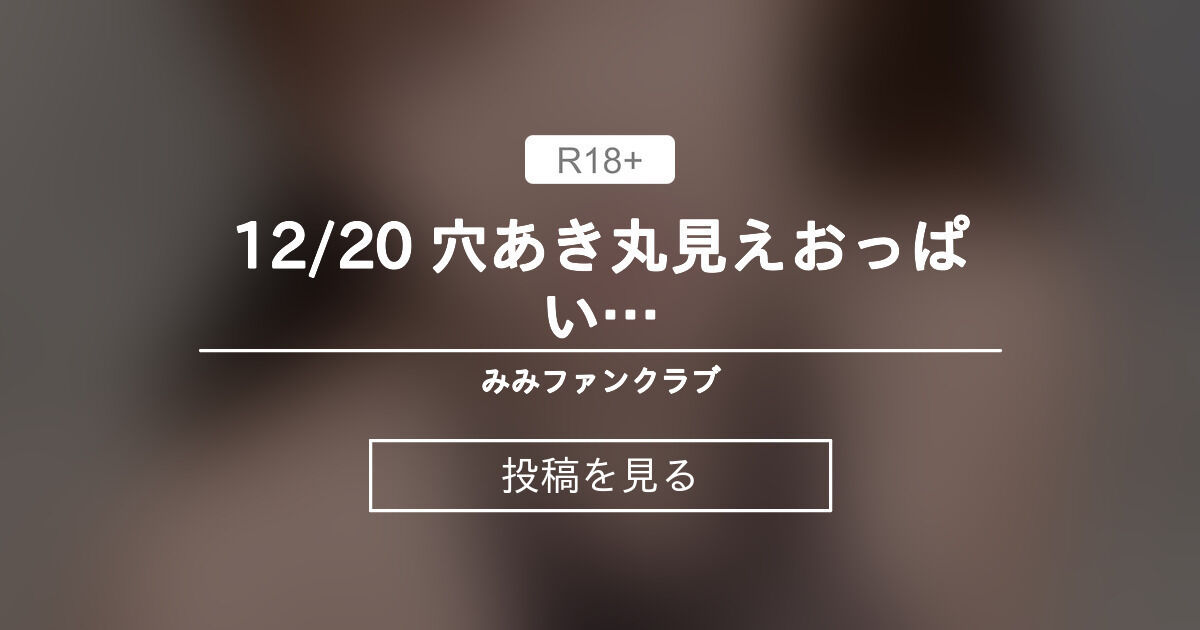 R18+

12/20 穴あき丸見えおっぱい…

みみファンクラブ

投稿を見る